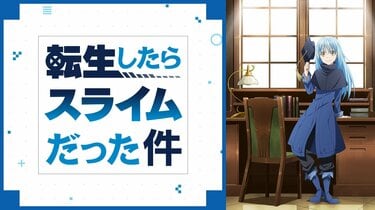 転生したら
スライム
だった件